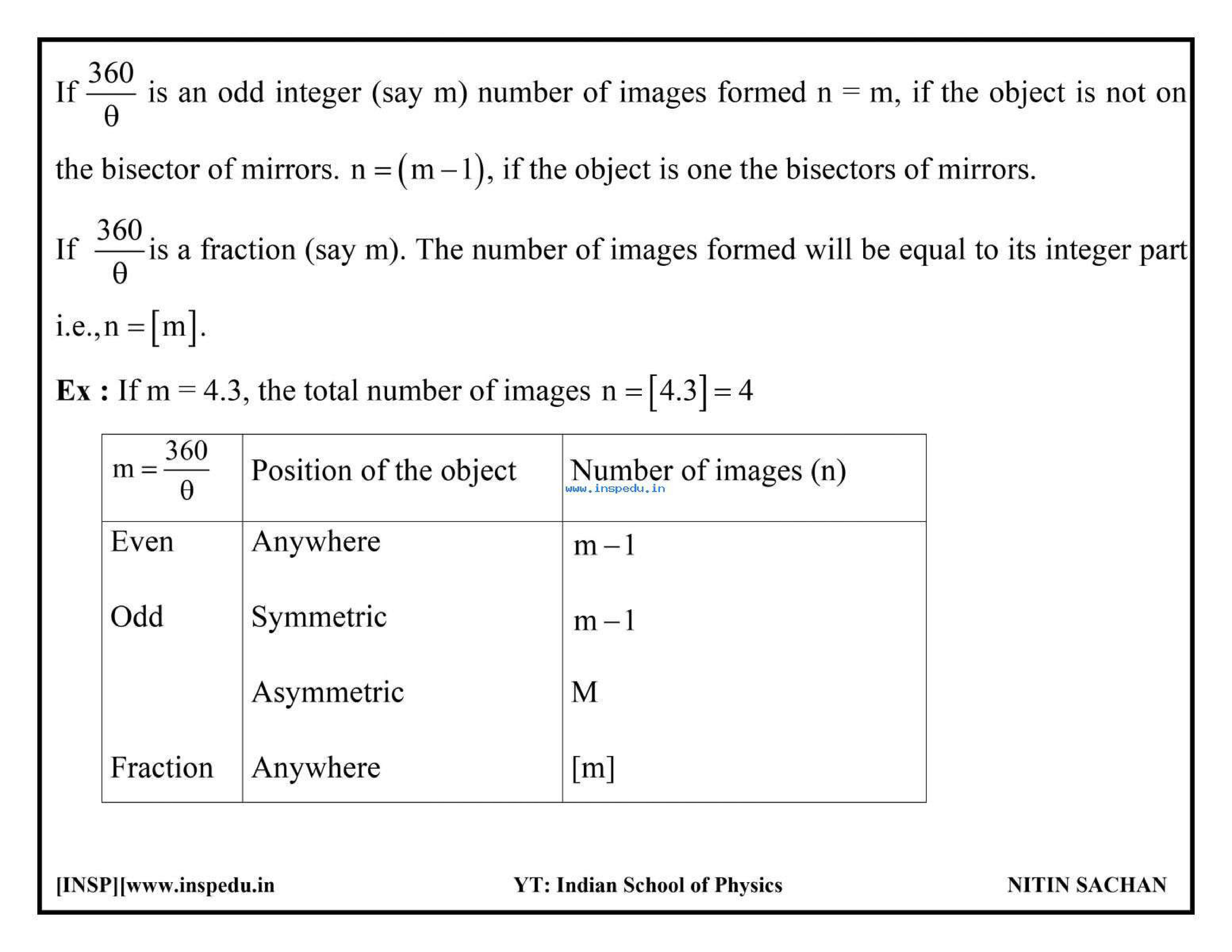 If $\frac{360}{\theta}$ is an odd integer (say m) number of images formed n = m, if the object is not on the bisector of mirrors. $n = (m-1)$, if the object is one the bisectors of mirrors.

If $\frac{360}{\theta}$ is a fraction (say m). The number of images formed will be equal to its integer part i.e., $n = [m]$.

**Ex :** If m = 4.3, the total number of images $n = [4.3] = 4$

| $m = \frac{360}{\theta}$ | Position of the object | Number of images (n) www.inspedu.in |
|---|---|---|
| Even | Anywhere | $m-1$ |
| Odd | Symmetric | $m-1$ |
| | Asymmetric | M |
| Fraction | Anywhere | [m] |

[INSP][www.inspedu.in YT: Indian School of Physics NITIN SACHAN